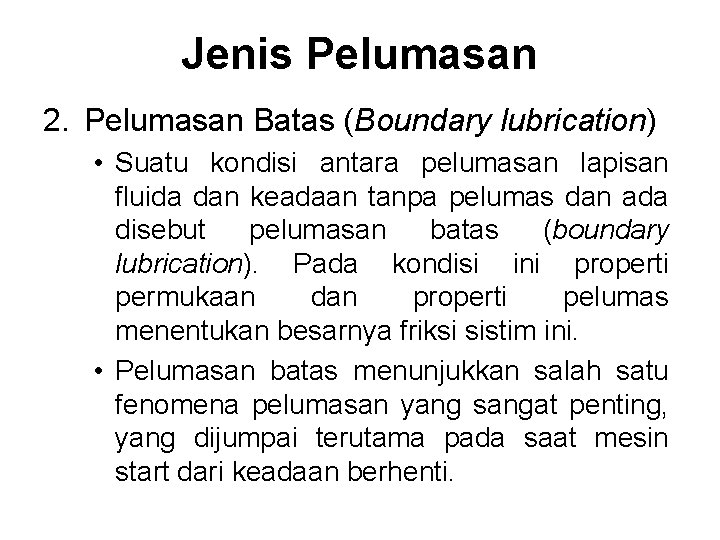 Jenis Pelumasan

2. Pelumasan Batas (Boundary lubrication)

• Suatu kondisi antara pelumasan lapisan fluida dan keadaan tanpa pelumas dan ada disebut pelumasan batas (boundary lubrication). Pada kondisi ini properti permukaan dan properti pelumas menentukan besarnya friksi sistim ini.

• Pelumasan batas menunjukkan salah satu fenomena pelumasan yang sangat penting, yang dijumpai terutama pada saat mesin start dari keadaan berhenti.